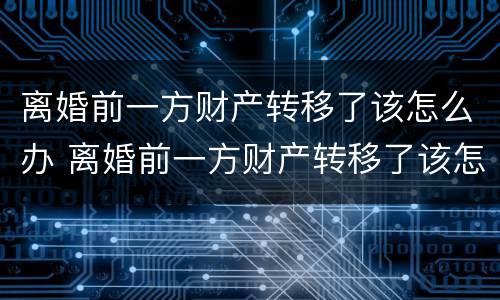 离婚前一方财产转移了该怎么办 离婚前一方财产转移了该怎